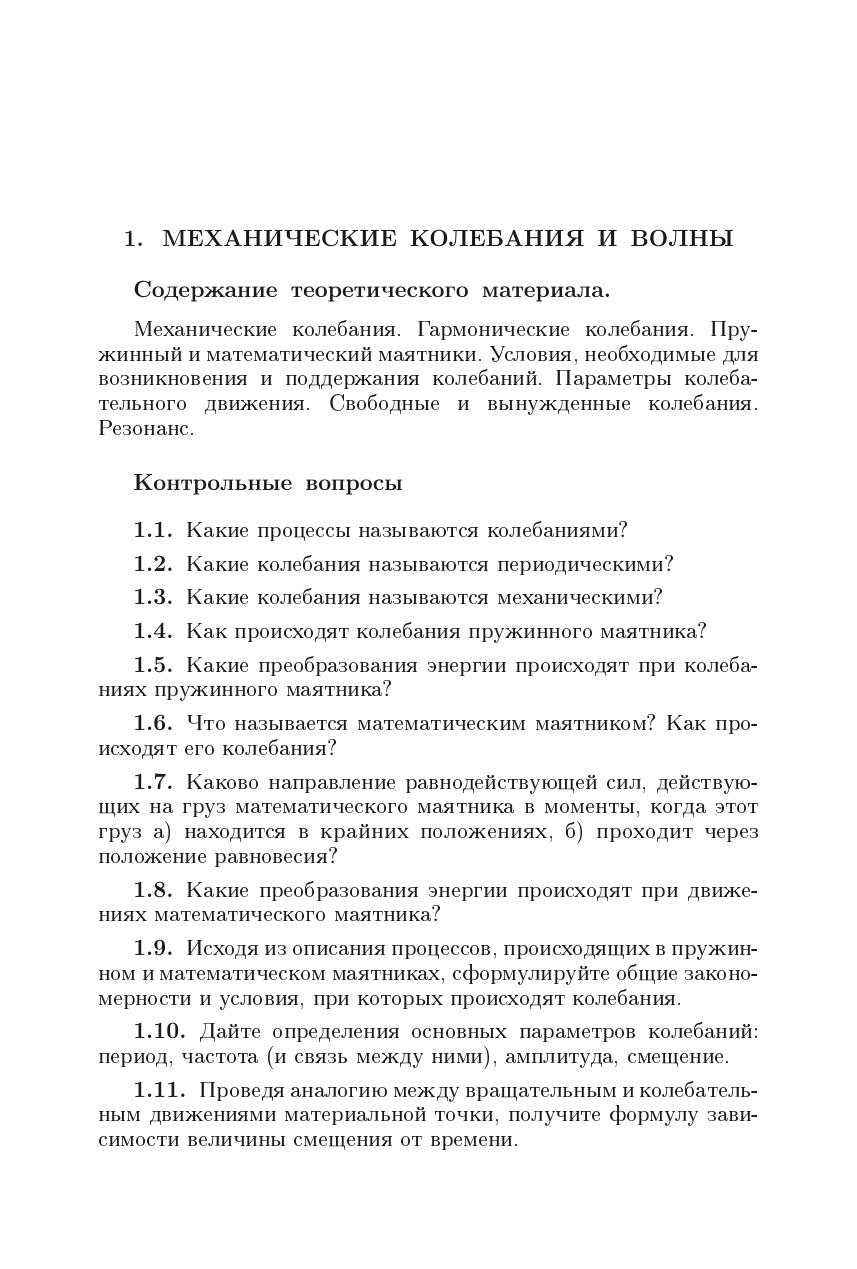 1. МЕХАНИЧЕСКИЕ КОЛЕБАНИЯ И ВОЛНЫ

Содержание теоретического материала.

Механические колебания. Гармонические колебания. Пружинный и математический маятники. Условия, необходимые для возникновения и поддержания колебаний. Параметры колебательного движения. Свободные и вынужденные колебания. Резонанс.

Контрольные вопросы

1.1. Какие процессы называются колебаниями?

1.2. Какие колебания называются периодическими?

1.3. Какие колебания называются механическими?

1.4. Как происходят колебания пружинного маятника?

1.5. Какие преобразования энергии происходят при колебаниях пружинного маятника?

1.6. Что называется математическим маятником? Как происходят его колебания?

1.7. Каково направление равнодействующей сил, действующих на груз математического маятника в моменты, когда этот груз а) находится в крайних положениях, б) проходит через положение равновесия?

1.8. Какие преобразования энергии происходят при движениях математического маятника?

1.9. Исходя из описания процессов, происходящих в пружинном и математическом маятниках, сформулируйте общие закономерности и условия, при которых происходят колебания.

1.10. Дайте определения основных параметров колебаний: период, частота (и связь между ними), амплитуда, смещение.

1.11. Проведя аналогию между вращательным и колебательным движениями материальной точки, получите формулу зависимости величины смещения от времени.